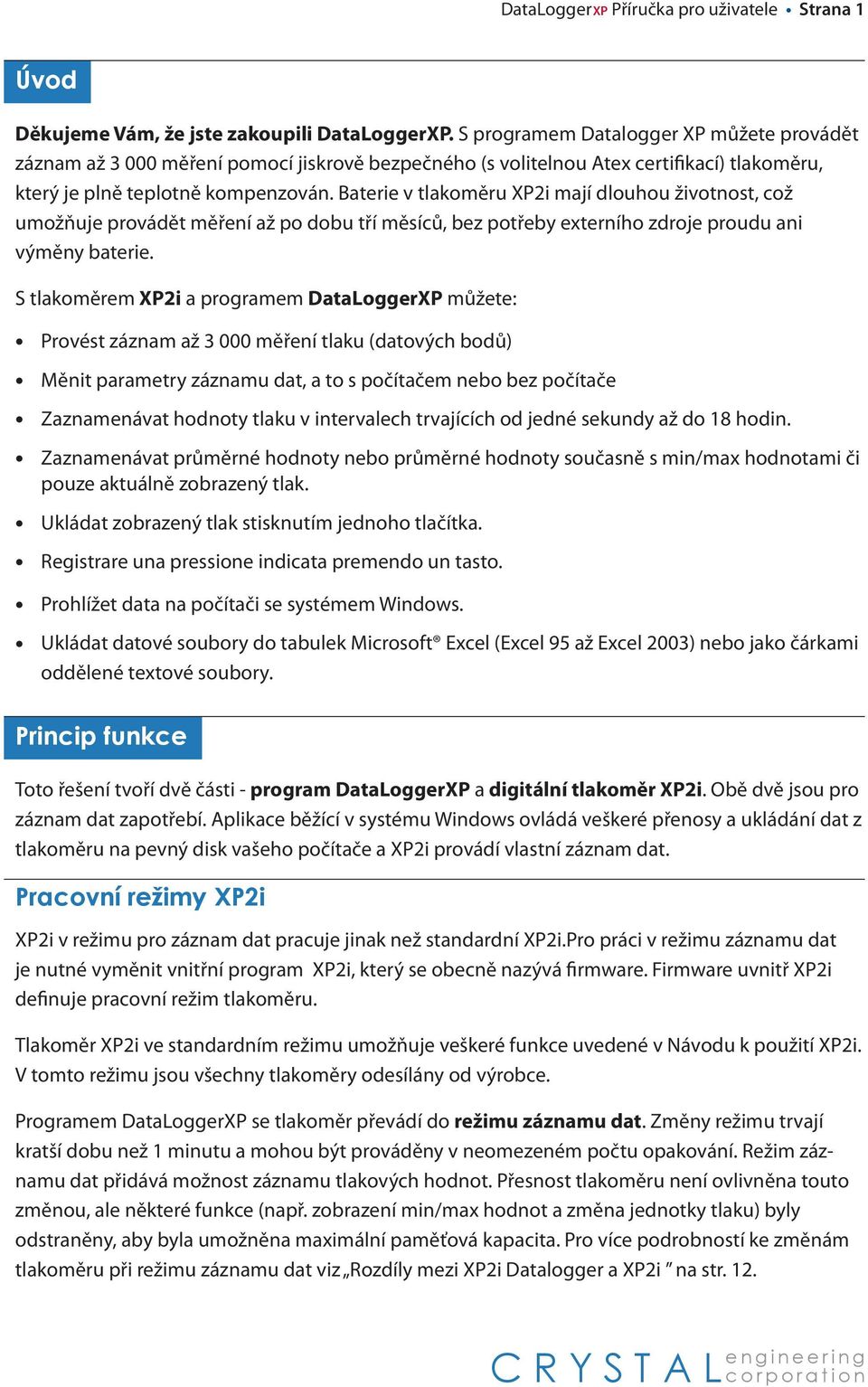 DataLoggerXP Příručka pro uživatele • Strana 1

Úvod

Děkujeme Vám, že jste zakoupili DataLoggerXP. S programem Datalogger XP můžete provádět záznam až 3 000 měření pomocí jiskrově bezpečného (s volitelnou Atex certifikací) tlakoměru, který je plně teplotně kompenzován. Baterie v tlakoměru XP2i mají dlouhou životnost, což umožňuje provádět měření až po dobu tří měsíců, bez potřeby externího zdroje proudu ani výměny baterie.

S tlakoměrem XP2i a programem DataLoggerXP můžete:

• Provést záznam až 3 000 měření tlaku (datových bodů)

• Měnit parametry záznamu dat, a to s počítačem nebo bez počítače

• Zaznamenávat hodnoty tlaku v intervalech trvajících od jedné sekundy až do 18 hodin.

• Zaznamenávat průměrné hodnoty nebo průměrné hodnoty současně s min/max hodnotami či pouze aktuálně zobrazený tlak.

• Ukládat zobrazený tlak stisknutím jednoho tlačítka.

• Registrare una pressione indicata premendo un tasto.

• Prohlížet data na počítači se systémem Windows.

• Ukládat datové soubory do tabulek Microsoft® Excel (Excel 95 až Excel 2003) nebo jako čárkami oddělené textové soubory.

Princip funkce

Toto řešení tvoří dvě části - program DataLoggerXP a digitální tlakoměr XP2i. Obě dvě jsou pro záznam dat zapotřebí. Aplikace běžící v systému Windows ovládá veškeré přenosy a ukládání dat z tlakoměru na pevný disk vašeho počítače a XP2i provádí vlastní záznam dat.

Pracovní režimy XP2i

XP2i v režimu pro záznam dat pracuje jinak než standardní XP2i.Pro práci v režimu záznamu dat je nutné vyměnit vnitřní program XP2i, který se obecně nazývá firmware. Firmware uvnitř XP2i definuje pracovní režim tlakoměru.

Tlakoměr XP2i ve standardním režimu umožňuje veškeré funkce uvedené v Návodu k použití XP2i. V tomto režimu jsou všechny tlakoměry odesílány od výrobce.

Programem DataLoggerXP se tlakoměr převádí do režimu záznamu dat. Změny režimu trvají kratší dobu než 1 minutu a mohou být prováděny v neomezeném počtu opakování. Režim záznamu dat přidává možnost záznamu tlakových hodnot. Přesnost tlakoměru není ovlivněna touto změnou, ale některé funkce (např. zobrazení min/max hodnot a změna jednotky tlaku) byly odstraněny, aby byla umožněna maximální paměťová kapacita. Pro více podrobností ke změnám tlakoměru při režimu záznamu dat viz „Rozdíly mezi XP2i Datalogger a XP2i ” na str. 12.

CRYSTAL engineering corporation